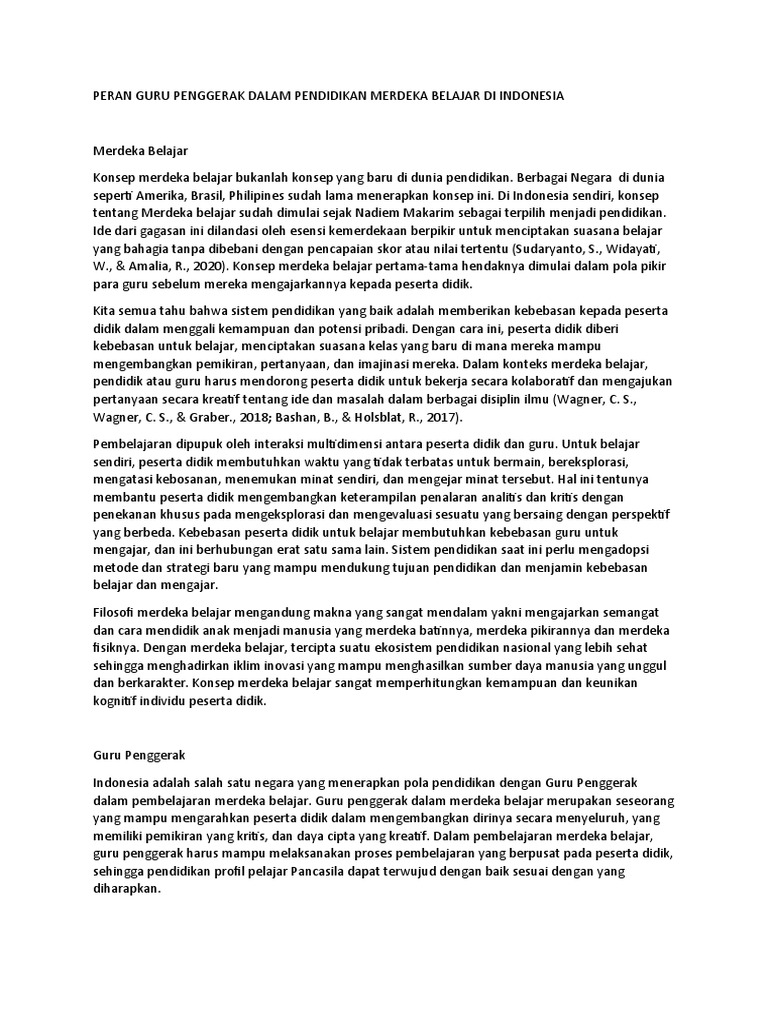 PERAN GURU PENGGERAK DALAM PENDIDIKAN MERDEKA BELAJAR DI INDONESIA

Merdeka Belajar

Konsep merdeka belajar bukanlah konsep yang baru di dunia pendidikan. Berbagai Negara di dunia seperti Amerika, Brasil, Philipines sudah lama menerapkan konsep ini. Di Indonesia sendiri, konsep tentang Merdeka belajar sudah dimulai sejak Nadiem Makarim sebagai terpilih menjadi pendidikan. Ide dari gagasan ini dilandasi oleh esensi kemerdekaan berpikir untuk menciptakan suasana belajar yang bahagia tanpa dibebani dengan pencapaian skor atau nilai tertentu (Sudaryanto, S., Widayati, W., & Amalia, R., 2020). Konsep merdeka belajar pertama-tama hendaknya dimulai dalam pola pikir para guru sebelum mereka mengajarkannya kepada peserta didik.

Kita semua tahu bahwa sistem pendidikan yang baik adalah memberikan kebebasan kepada peserta didik dalam menggali kemampuan dan potensi pribadi. Dengan cara ini, peserta didik diberi kebebasan untuk belajar, menciptakan suasana kelas yang baru di mana mereka mampu mengembangkan pemikiran, pertanyaan, dan imajinasi mereka. Dalam konteks merdeka belajar, pendidik atau guru harus mendorong peserta didik untuk bekerja secara kolaboratif dan mengajukan pertanyaan secara kreatif tentang ide dan masalah dalam berbagai disiplin ilmu (Wagner, C. S., Wagner, C. S., & Graber., 2018; Bashan, B., & Holsblat, R., 2017).

Pembelajaran dipupuk oleh interaksi multidimensi antara peserta didik dan guru. Untuk belajar sendiri, peserta didik membutuhkan waktu yang tidak terbatas untuk bermain, bereksplorasi, mengatasi kebosanan, menemukan minat sendiri, dan mengejar minat tersebut. Hal ini tentunya membantu peserta didik mengembangkan keterampilan penalaran analitis dan kritis dengan penekanan khusus pada mengeksplorasi dan mengevaluasi sesuatu yang bersaing dengan perspektif yang berbeda. Kebebasan peserta didik untuk belajar membutuhkan kebebasan guru untuk mengajar, dan ini berhubungan erat satu sama lain. Sistem pendidikan saat ini perlu mengadopsi metode dan strategi baru yang mampu mendukung tujuan pendidikan dan menjamin kebebasan belajar dan mengajar.

Filosofi merdeka belajar mengandung makna yang sangat mendalam yakni mengajarkan semangat dan cara mendidik anak menjadi manusia yang merdeka batinnya, merdeka pikirannya dan merdeka fisiknya. Dengan merdeka belajar, tercipta suatu ekosistem pendidikan nasional yang lebih sehat sehingga menghadirkan iklim inovasi yang mampu menghasilkan sumber daya manusia yang unggul dan berkarakter. Konsep merdeka belajar sangat memperhitungkan kemampuan dan keunikan kognitif individu peserta didik.

Guru Penggerak

Indonesia adalah salah satu negara yang menerapkan pola pendidikan dengan Guru Penggerak dalam pembelajaran merdeka belajar. Guru penggerak dalam merdeka belajar merupakan seseorang yang mampu mengarahkan peserta didik dalam mengembangkan dirinya secara menyeluruh, yang memiliki pemikiran yang kritis, dan daya cipta yang kreatif. Dalam pembelajaran merdeka belajar, guru penggerak harus mampu melaksanakan proses pembelajaran yang berpusat pada peserta didik, sehingga pendidikan profil pelajar Pancasila dapat terwujud dengan baik sesuai dengan yang diharapkan.